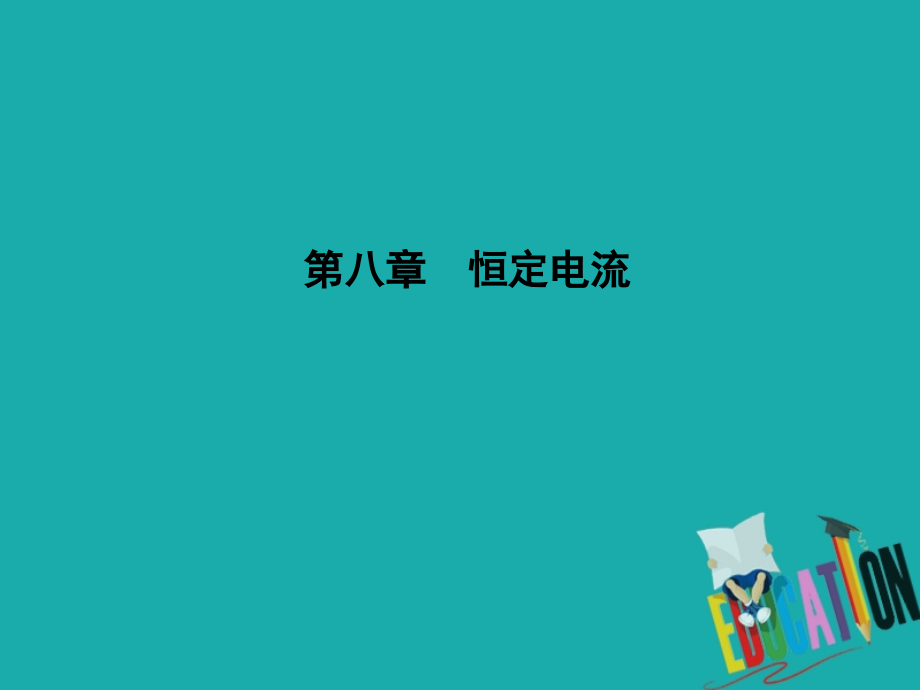 第八章　恒定电流

EDUCATION